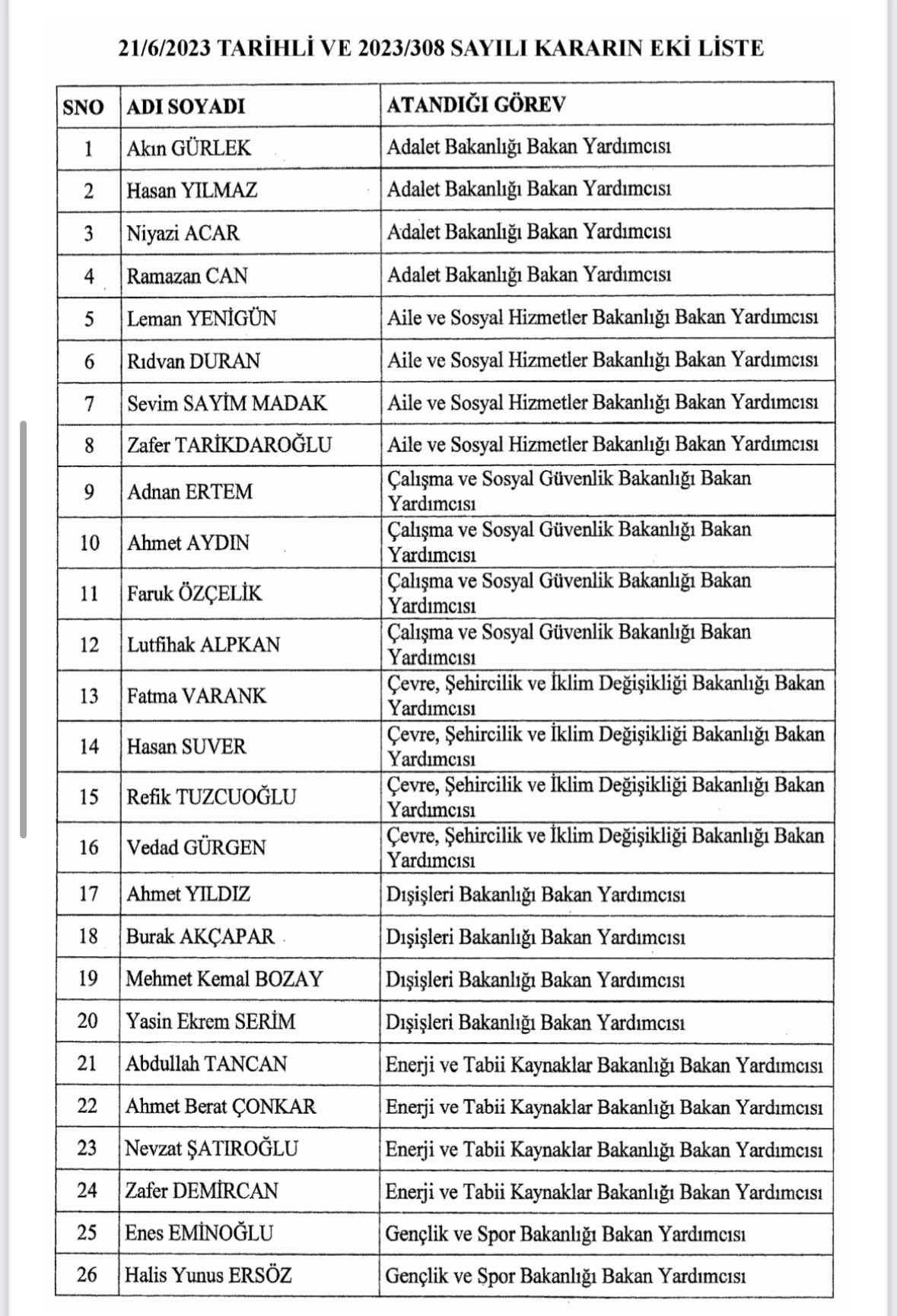 21/6/2023 TARİHLİ VE 2023/308 SAYILI KARARIN EKİ LİSTE

| SNO | ADI SOYADI | ATANDIĞI GÖREV |
|---|---|---|
| 1 | Akın GÜRLEK | Adalet Bakanlığı Bakan Yardımcısı |
| 2 | Hasan YILMAZ | Adalet Bakanlığı Bakan Yardımcısı |
| 3 | Niyazi ACAR | Adalet Bakanlığı Bakan Yardımcısı |
| 4 | Ramazan CAN | Adalet Bakanlığı Bakan Yardımcısı |
| 5 | Leman YENİGÜN | Aile ve Sosyal Hizmetler Bakanlığı Bakan Yardımcısı |
| 6 | Rıdvan DURAN | Aile ve Sosyal Hizmetler Bakanlığı Bakan Yardımcısı |
| 7 | Sevim SAYİM MADAK | Aile ve Sosyal Hizmetler Bakanlığı Bakan Yardımcısı |
| 8 | Zafer TARİKDAROĞLU | Aile ve Sosyal Hizmetler Bakanlığı Bakan Yardımcısı |
| 9 | Adnan ERTEM | Çalışma ve Sosyal Güvenlik Bakanlığı Bakan Yardımcısı |
| 10 | Ahmet AYDIN | Çalışma ve Sosyal Güvenlik Bakanlığı Bakan Yardımcısı |
| 11 | Faruk ÖZÇELİK | Çalışma ve Sosyal Güvenlik Bakanlığı Bakan Yardımcısı |
| 12 | Lutfihak ALPKAN | Çalışma ve Sosyal Güvenlik Bakanlığı Bakan Yardımcısı |
| 13 | Fatma VARANK | Çevre, Şehircilik ve İklim Değişikliği Bakanlığı Bakan Yardımcısı |
| 14 | Hasan SUVER | Çevre, Şehircilik ve İklim Değişikliği Bakanlığı Bakan Yardımcısı |
| 15 | Refik TUZCUOĞLU | Çevre, Şehircilik ve İklim Değişikliği Bakanlığı Bakan Yardımcısı |
| 16 | Vedad GÜRGEN | Çevre, Şehircilik ve İklim Değişikliği Bakanlığı Bakan Yardımcısı |
| 17 | Ahmet YILDIZ | Dışişleri Bakanlığı Bakan Yardımcısı |
| 18 | Burak AKÇAPAR | Dışişleri Bakanlığı Bakan Yardımcısı |
| 19 | Mehmet Kemal BOZAY | Dışişleri Bakanlığı Bakan Yardımcısı |
| 20 | Yasin Ekrem SERİM | Dışişleri Bakanlığı Bakan Yardımcısı |
| 21 | Abdullah TANCAN | Enerji ve Tabii Kaynaklar Bakanlığı Bakan Yardımcısı |
| 22 | Ahmet Berat ÇONKAR | Enerji ve Tabii Kaynaklar Bakanlığı Bakan Yardımcısı |
| 23 | Nevzat ŞATIROĞLU | Enerji ve Tabii Kaynaklar Bakanlığı Bakan Yardımcısı |
| 24 | Zafer DEMİRCAN | Enerji ve Tabii Kaynaklar Bakanlığı Bakan Yardımcısı |
| 25 | Enes EMİNOĞLU | Gençlik ve Spor Bakanlığı Bakan Yardımcısı |
| 26 | Halis Yunus ERSÖZ | Gençlik ve Spor Bakanlığı Bakan Yardımcısı |